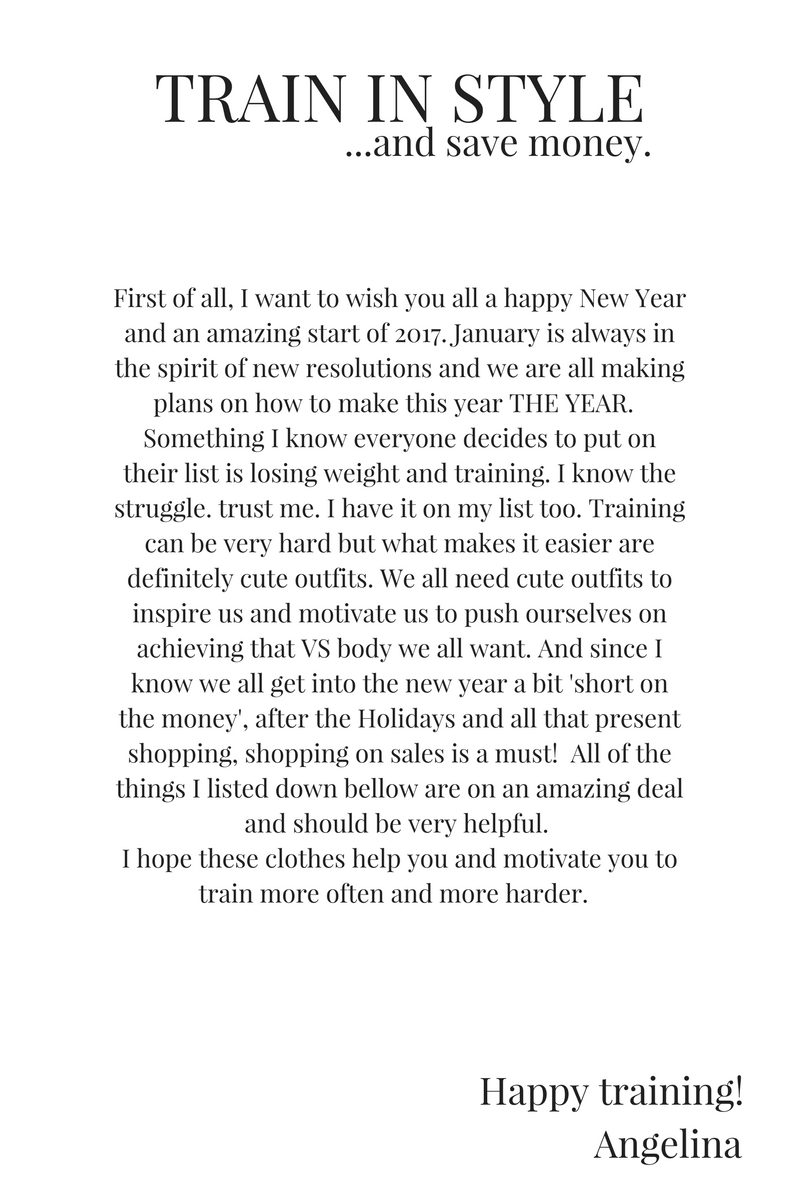 TRAIN IN STYLE
...and save money.

First of all, I want to wish you all a happy New Year and an amazing start of 2017. January is always in the spirit of new resolutions and we are all making plans on how to make this year THE YEAR. Something I know everyone decides to put on their list is losing weight and training. I know the struggle. trust me. I have it on my list too. Training can be very hard but what makes it easier are definitely cute outfits. We all need cute outfits to inspire us and motivate us to push ourselves on achieving that VS body we all want. And since I know we all get into the new year a bit 'short on the money', after the Holidays and all that present shopping, shopping on sales is a must! All of the things I listed down bellow are on an amazing deal and should be very helpful.
I hope these clothes help you and motivate you to train more often and more harder.

Happy training!
Angelina